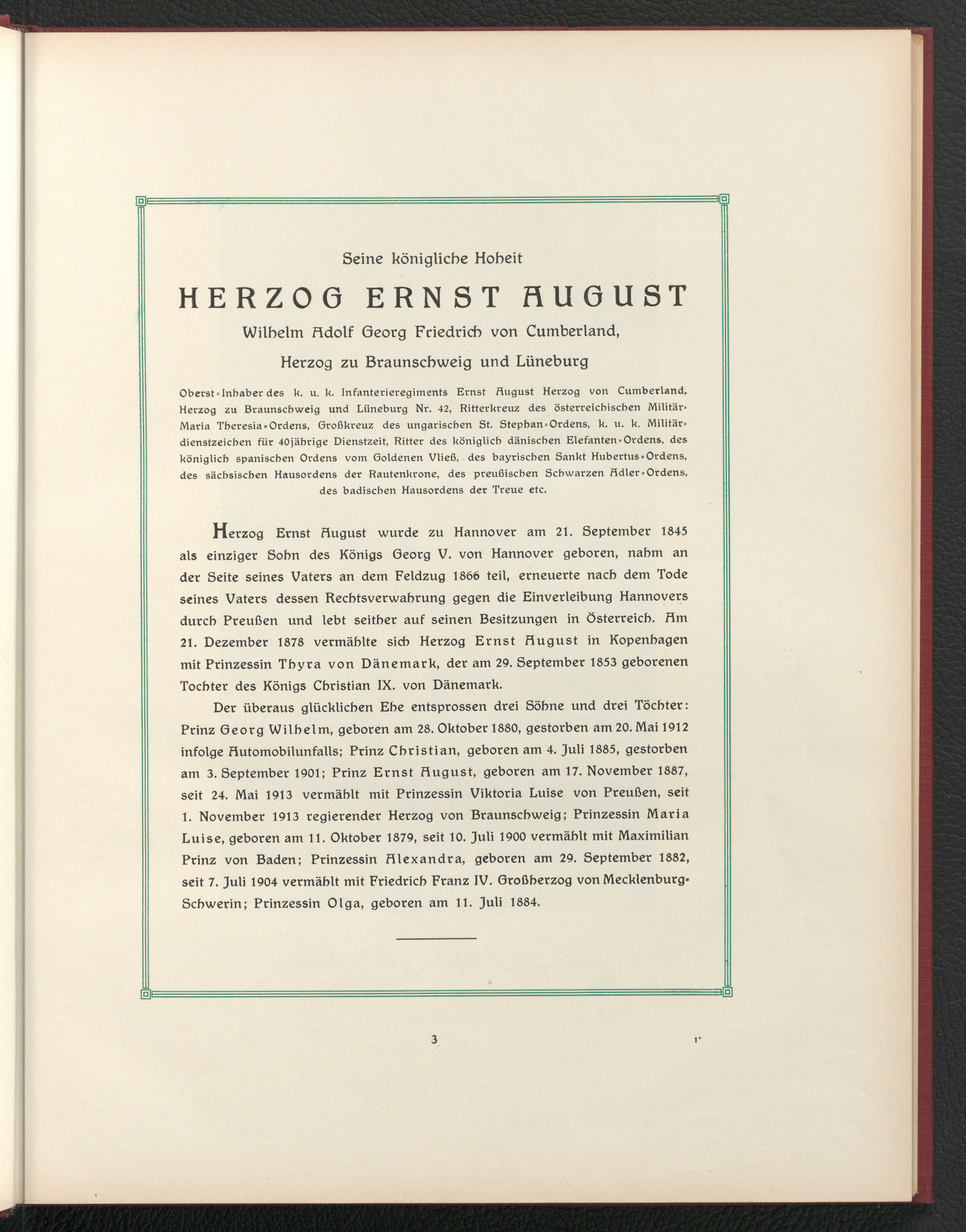 Seine königliche Hoheit

HERZOG ERNST AUGUST

Wilhelm Adolf Georg Friedrich von Cumberland,

Herzog zu Braunschweig und Lüneburg

Oberst-Inhaber des k. u. k. Infanterieregiments Ernst August Herzog von Cumberland, Herzog zu Braunschweig und Lüneburg Nr. 42, Ritterkreuz des österreichischen Militär-Maria Theresia-Ordens, Großkreuz des ungarischen St. Stephan-Ordens, k. u. k. Militärdienstzeichen für 40jährige Dienstzeit, Ritter des königlich dänischen Elefanten-Ordens, des königlich spanischen Ordens vom Goldenen Vließ, des bayrischen Sankt Hubertus-Ordens, des sächsischen Hausordens der Rautenkrone, des preußischen Schwarzen Adler-Ordens, des badischen Hausordens der Treue etc.

Herzog Ernst August wurde zu Hannover am 21. September 1845 als einziger Sohn des Königs Georg V. von Hannover geboren, nahm an der Seite seines Vaters an dem Feldzug 1866 teil, erneuerte nach dem Tode seines Vaters dessen Rechtsverwahrung gegen die Einverleibung Hannovers durch Preußen und lebt seither auf seinen Besitzungen in Österreich. Am 21. Dezember 1878 vermählte sich Herzog Ernst August in Kopenhagen mit Prinzessin Thyra von Dänemark, der am 29. September 1853 geborenen Tochter des Königs Christian IX. von Dänemark.

Der überaus glücklichen Ehe entsprossen drei Söhne und drei Töchter: Prinz Georg Wilhelm, geboren am 28. Oktober 1880, gestorben am 20. Mai 1912 infolge Automobilunfalls; Prinz Christian, geboren am 4. Juli 1885, gestorben am 3. September 1901; Prinz Ernst August, geboren am 17. November 1887, seit 24. Mai 1913 vermählt mit Prinzessin Viktoria Luise von Preußen, seit 1. November 1913 regierender Herzog von Braunschweig; Prinzessin Maria Luise, geboren am 11. Oktober 1879, seit 10. Juli 1900 vermählt mit Maximilian Prinz von Baden; Prinzessin Alexandra, geboren am 29. September 1882, seit 7. Juli 1904 vermählt mit Friedrich Franz IV. Großherzog von Mecklenburg-Schwerin; Prinzessin Olga, geboren am 11. Juli 1884.

3

1*